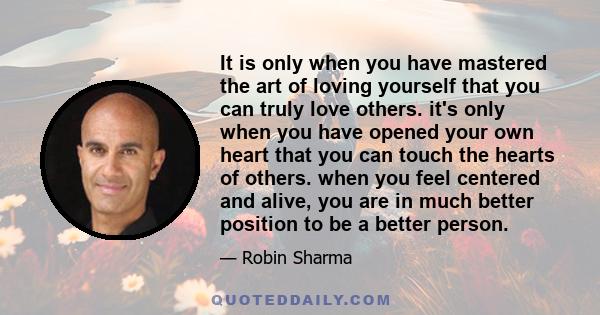 It is only when you have mastered the art of loving yourself that you can truly love others. it's only when you have opened your own heart that you can touch the hearts of others. when you feel centered and alive, you are in much better position to be a better person.

— Robin Sharma

QUOTEDDAILY.COM